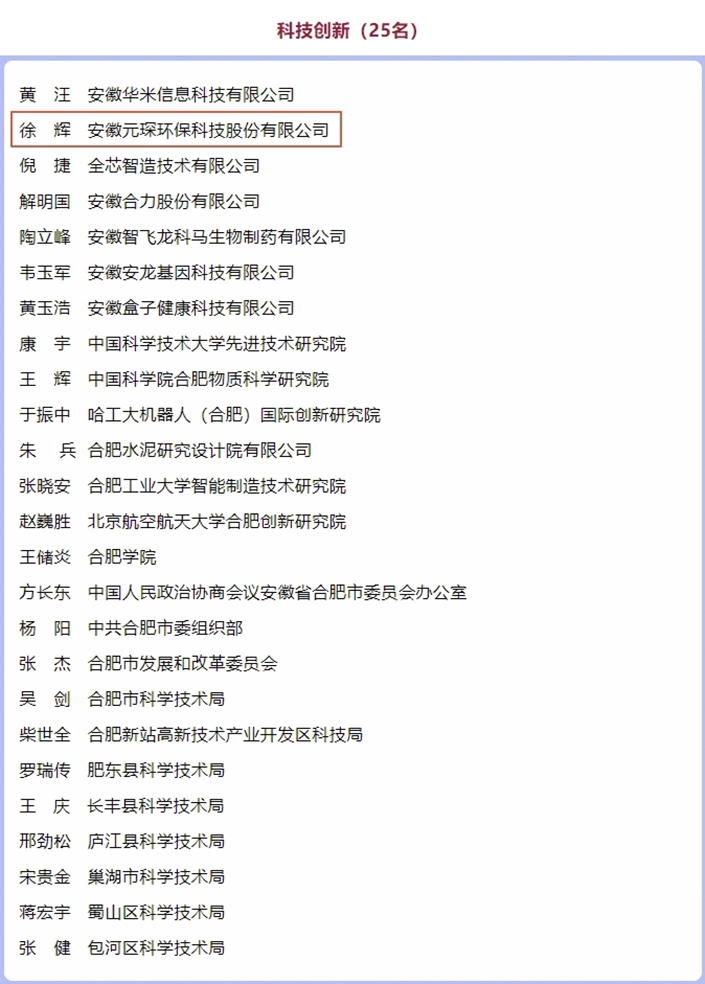 科技创新（25名）

黄　汪　安徽华米信息科技有限公司
徐　辉　安徽元琛环保科技股份有限公司
倪　捷　全芯智造技术有限公司
解明国　安徽合力股份有限公司
陶立峰　安徽智飞龙科马生物制药有限公司
韦玉军　安徽安龙基因科技有限公司
黄玉浩　安徽盒子健康科技有限公司
康　宇　中国科学技术大学先进技术研究院
王　辉　中国科学院合肥物质科学研究院
于振中　哈工大机器人（合肥）国际创新研究院
朱　兵　合肥水泥研究设计院有限公司
张晓安　合肥工业大学智能制造技术研究院
赵巍胜　北京航空航天大学合肥创新研究院
王储炎　合肥学院
方长东　中国人民政治协商会议安徽省合肥市委员会办公室
杨　阳　中共合肥市委组织部
张　杰　合肥市发展和改革委员会
吴　剑　合肥市科学技术局
柴世全　合肥新站高新技术产业开发区科技局
罗瑞传　肥东县科学技术局
王　庆　长丰县科学技术局
邢劲松　庐江县科学技术局
宋贵金　巢湖市科学技术局
蒋宏宇　蜀山区科学技术局
张　健　包河区科学技术局